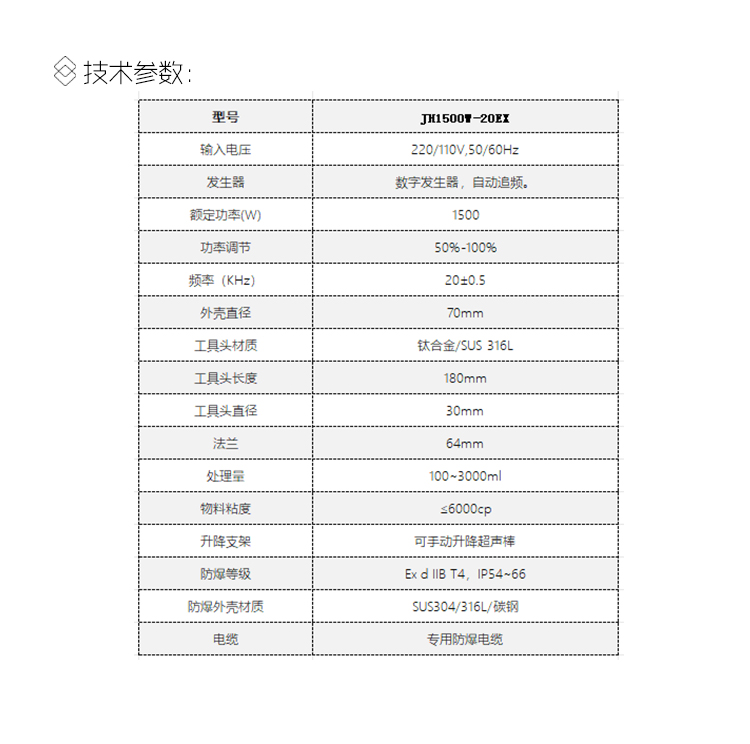 技术参数：

| 型号 | JH1500W-20EX |
|---|---|
| 输入电压 | 220/110V,50/60Hz |
| 发生器 | 数字发生器，自动追频。 |
| 额定功率(W) | 1500 |
| 功率调节 | 50%-100% |
| 频率（KHz) | 20±0.5 |
| 外壳直径 | 70mm |
| 工具头材质 | 钛合金/SUS 316L |
| 工具头长度 | 180mm |
| 工具头直径 | 30mm |
| 法兰 | 64mm |
| 处理量 | 100~3000ml |
| 物料粘度 | ≤6000cp |
| 升降支架 | 可手动升降超声棒 |
| 防爆等级 | Ex d IIB T4，IP54~66 |
| 防爆外壳材质 | SUS304/316L/碳钢 |
| 电缆 | 专用防爆电缆 |